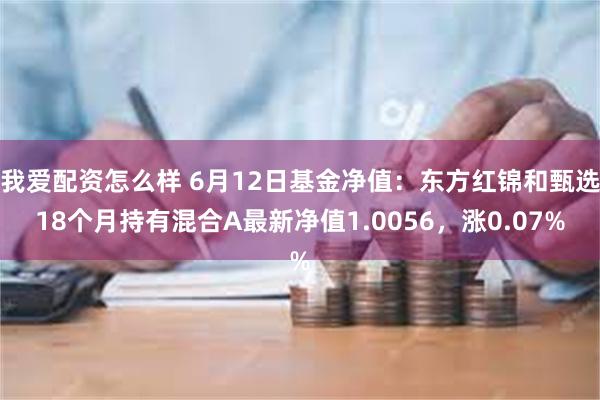 我爱配资怎么样 6月12日基金净值：东方红锦和甄选18个月持有混合A最新净值1.0056，涨0.07%

%